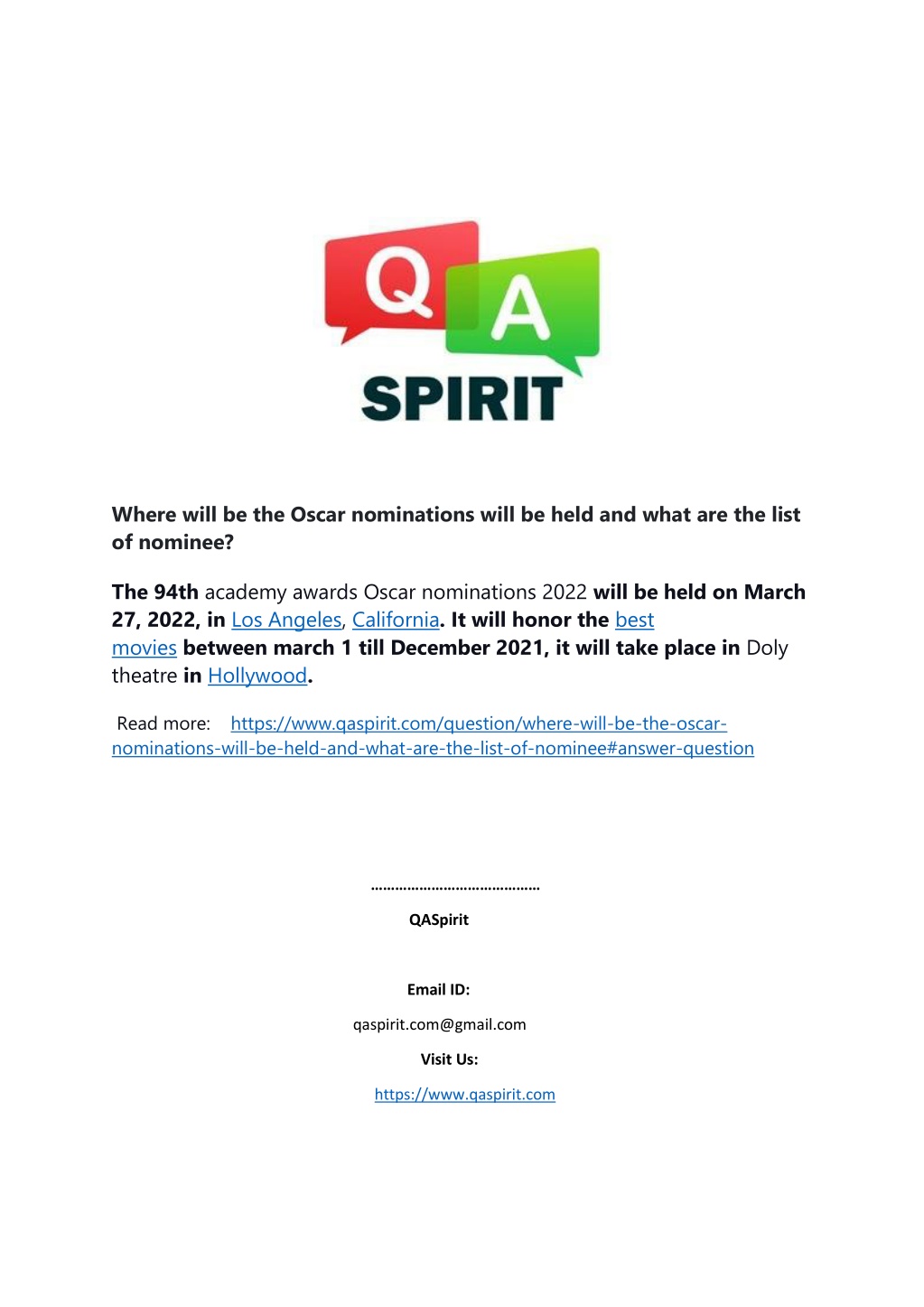 Q A
SPIRIT

Where will be the Oscar nominations will be held and what are the list of nominee?

The 94th academy awards Oscar nominations 2022 will be held on March 27, 2022, in Los Angeles, California. It will honor the best movies between march 1 till December 2021, it will take place in Doly theatre in Hollywood.

Read more: https://www.qaspirit.com/question/where-will-be-the-oscar-nominations-will-be-held-and-what-are-the-list-of-nominee#answer-question

……………………………………
QASpirit

Email ID:
qaspirit.com@gmail.com
Visit Us:
https://www.qaspirit.com